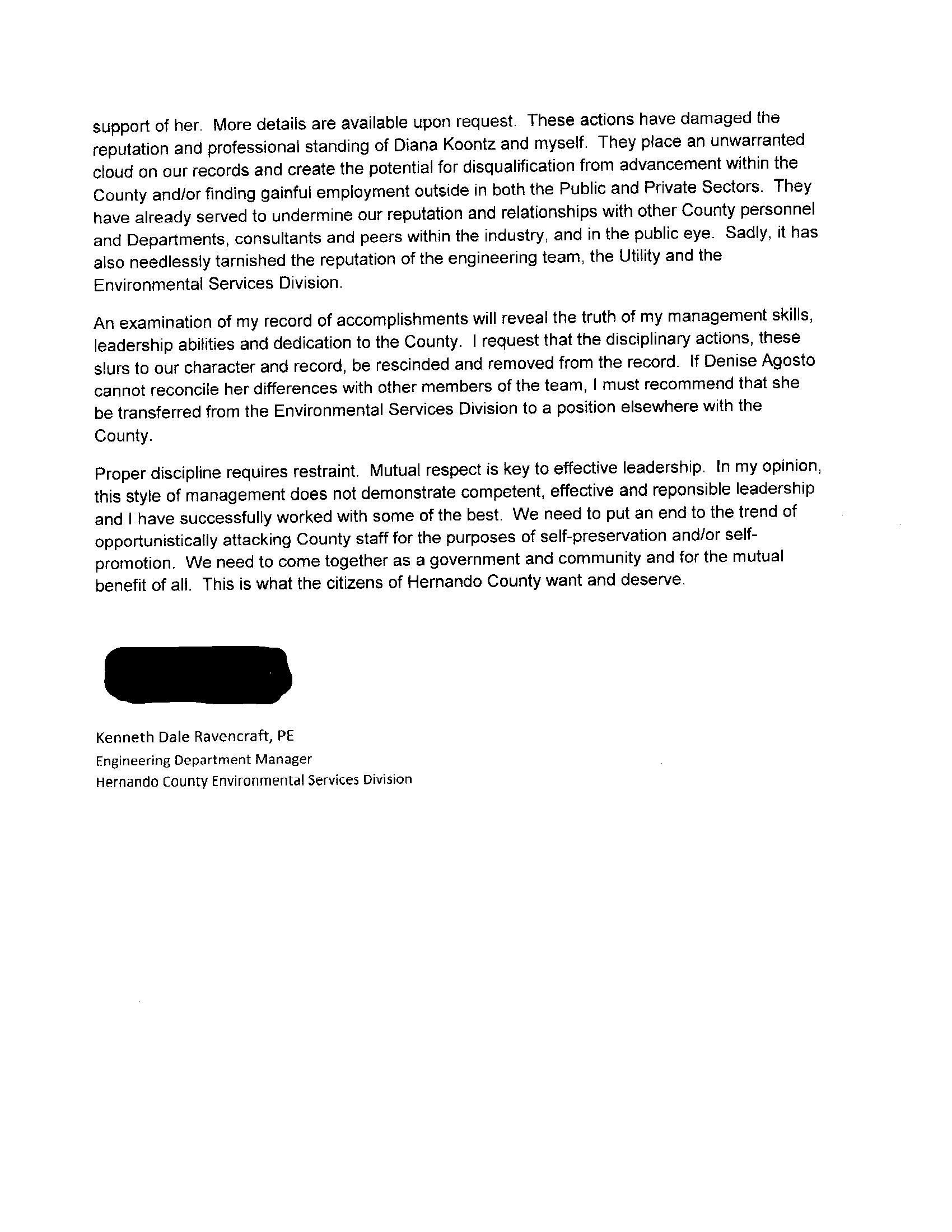 support of her. More details are available upon request. These actions have damaged the reputation and professional standing of Diana Koontz and myself. They place an unwarranted cloud on our records and create the potential for disqualification from advancement within the County and/or finding gainful employment outside in both the Public and Private Sectors. They have already served to undermine our reputation and relationships with other County personnel and Departments, consultants and peers within the industry, and in the public eye. Sadly, it has also needlessly tarnished the reputation of the engineering team, the Utility and the Environmental Services Division.

An examination of my record of accomplishments will reveal the truth of my management skills, leadership abilities and dedication to the County. I request that the disciplinary actions, these slurs to our character and record, be rescinded and removed from the record. If Denise Agosto cannot reconcile her differences with other members of the team, I must recommend that she be transferred from the Environmental Services Division to a position elsewhere with the County.

Proper discipline requires restraint. Mutual respect is key to effective leadership. In my opinion, this style of management does not demonstrate competent, effective and reponsible leadership and I have successfully worked with some of the best. We need to put an end to the trend of opportunistically attacking County staff for the purposes of self-preservation and/or self-promotion. We need to come together as a government and community and for the mutual benefit of all. This is what the citizens of Hernando County want and deserve.

Kenneth Dale Ravencraft, PE
Engineering Department Manager
Hernando County Environmental Services Division